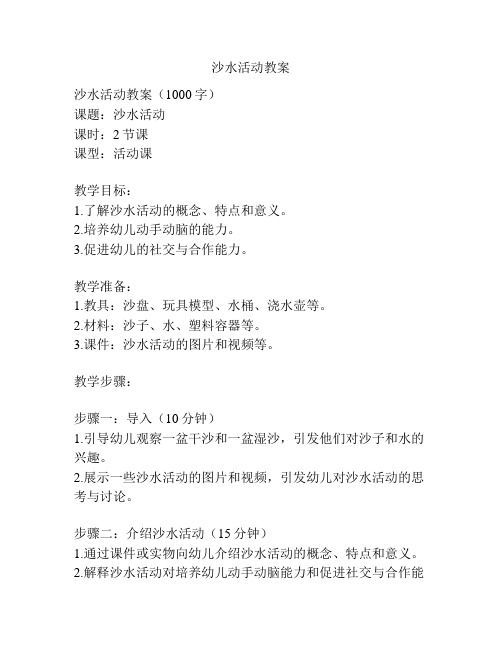 沙水活动教案

沙水活动教案（1000 字）
课题：沙水活动
课时：2 节课
课型：活动课

教学目标：
1.了解沙水活动的概念、特点和意义。
2.培养幼儿动手动脑的能力。
3.促进幼儿的社交与合作能力。

教学准备：
1.教具：沙盘、玩具模型、水桶、浇水壶等。
2.材料：沙子、水、塑料容器等。
3.课件：沙水活动的图片和视频等。

教学步骤：

步骤一：导入（10 分钟）
1.引导幼儿观察一盆干沙和一盆湿沙，引发他们对沙子和水的兴趣。
2.展示一些沙水活动的图片和视频，引发幼儿对沙水活动的思考与讨论。

步骤二：介绍沙水活动（15 分钟）
1.通过课件或实物向幼儿介绍沙水活动的概念、特点和意义。
2.解释沙水活动对培养幼儿动手动脑能力和促进社交与合作能